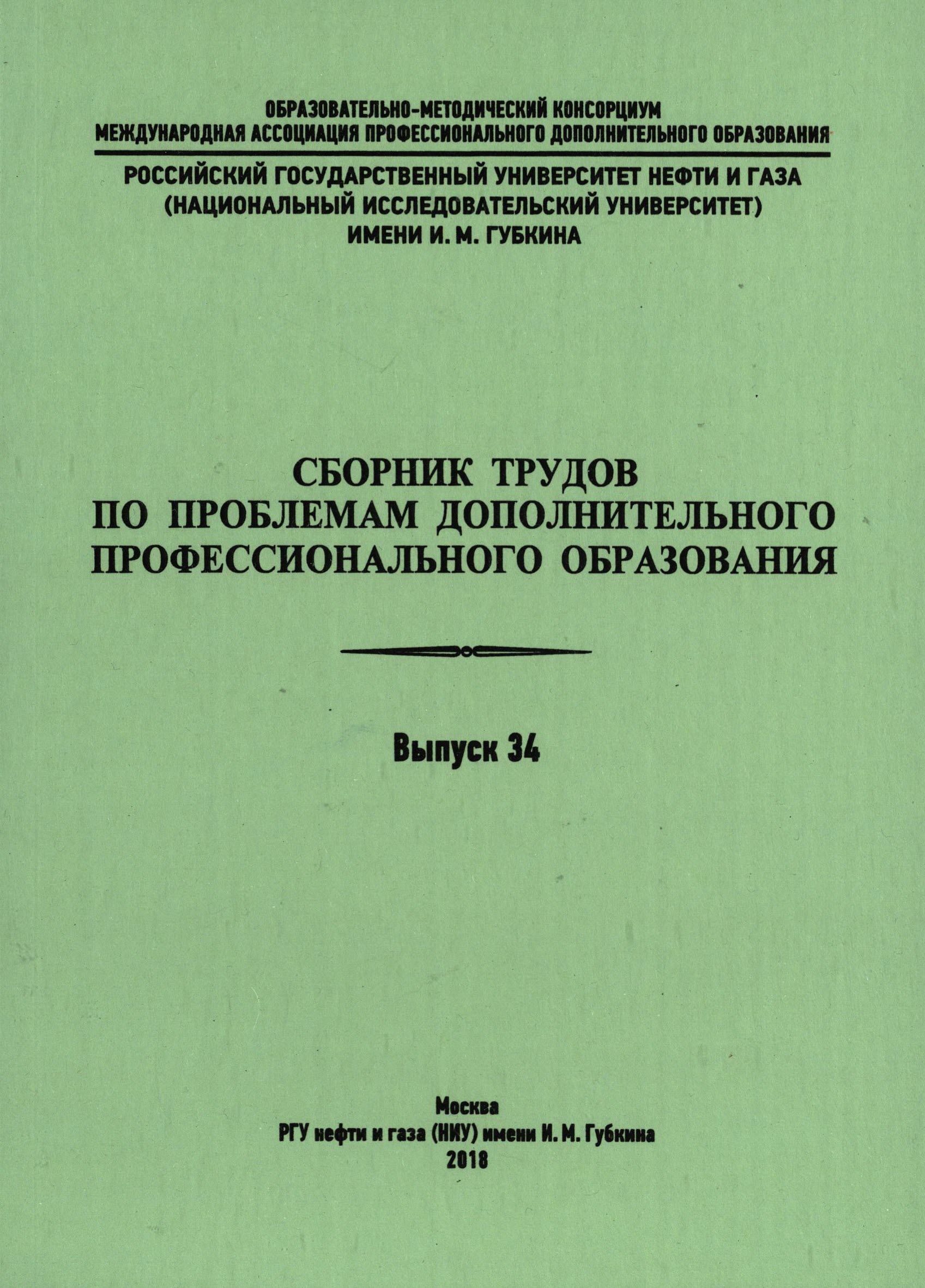 ОБРАЗОВАТЕЛЬНО-МЕТОДИЧЕСКИЙ КОНСОРЦИУМ
МЕЖДУНАРОДНАЯ АССОЦИАЦИЯ ПРОФЕССИОНАЛЬНОГО ДОПОЛНИТЕЛЬНОГО ОБРАЗОВАНИЯ

РОССИЙСКИЙ ГОСУДАРСТВЕННЫЙ УНИВЕРСИТЕТ НЕФТИ И ГАЗА
(НАЦИОНАЛЬНЫЙ ИССЛЕДОВАТЕЛЬСКИЙ УНИВЕРСИТЕТ)
ИМЕНИ И. М. ГУБКИНА

СБОРНИК ТРУДОВ
ПО ПРОБЛЕМАМ ДОПОЛНИТЕЛЬНОГО
ПРОФЕССИОНАЛЬНОГО ОБРАЗОВАНИЯ

Выпуск 34

Москва
РГУ нефти и газа (НИУ) имени И. М. Губкина
2018